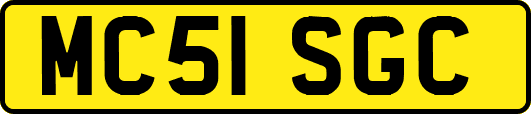 MC51 SGC